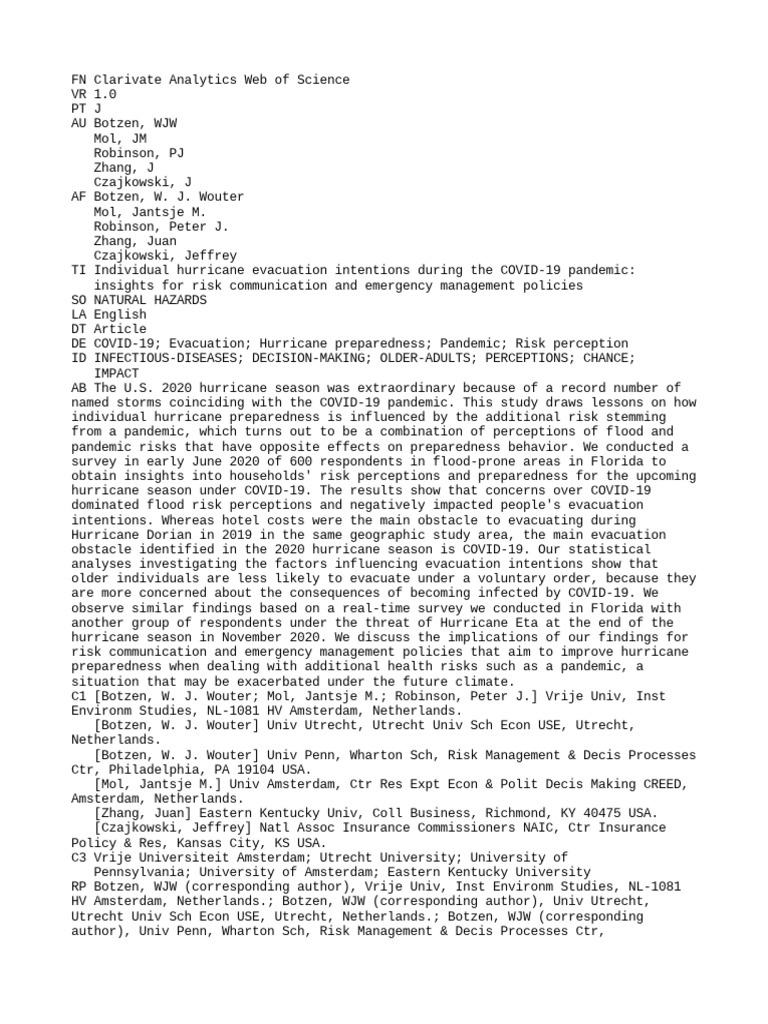 FN Clarivate Analytics Web of Science
VR 1.0
PT J
AU Botzen, WJW
Mol, JM
Robinson, PJ
Zhang, J
Czajkowski, J
AF Botzen, W. J. Wouter
Mol, Jantsje M.
Robinson, Peter J.
Zhang, Juan
Czajkowski, Jeffrey
TI Individual hurricane evacuation intentions during the COVID-19 pandemic: insights for risk communication and emergency management policies
SO NATURAL HAZARDS
LA English
DT Article
DE COVID-19; Evacuation; Hurricane preparedness; Pandemic; Risk perception
ID INFECTIOUS-DISEASES; DECISION-MAKING; OLDER-ADULTS; PERCEPTIONS; CHANCE; IMPACT
AB The U.S. 2020 hurricane season was extraordinary because of a record number of named storms coinciding with the COVID-19 pandemic. This study draws lessons on how individual hurricane preparedness is influenced by the additional risk stemming from a pandemic, which turns out to be a combination of perceptions of flood and pandemic risks that have opposite effects on preparedness behavior. We conducted a survey in early June 2020 of 600 respondents in flood-prone areas in Florida to obtain insights into households' risk perceptions and preparedness for the upcoming hurricane season under COVID-19. The results show that concerns over COVID-19 dominated flood risk perceptions and negatively impacted people's evacuation intentions. Whereas hotel costs were the main obstacle to evacuating during Hurricane Dorian in 2019 in the same geographic study area, the main evacuation obstacle identified in the 2020 hurricane season is COVID-19. Our statistical analyses investigating the factors influencing evacuation intentions show that older individuals are less likely to evacuate under a voluntary order, because they are more concerned about the consequences of becoming infected by COVID-19. We observe similar findings based on a real-time survey we conducted in Florida with another group of respondents under the threat of Hurricane Eta at the end of the hurricane season in November 2020. We discuss the implications of our findings for risk communication and emergency management policies that aim to improve hurricane preparedness when dealing with additional health risks such as a pandemic, a situation that may be exacerbated under the future climate.
C1 [Botzen, W. J. Wouter; Mol, Jantsje M.; Robinson, Peter J.] Vrije Univ, Inst Environm Studies, NL-1081 HV Amsterdam, Netherlands.
[Botzen, W. J. Wouter] Univ Utrecht, Utrecht Univ Sch Econ USE, Utrecht, Netherlands.
[Botzen, W. J. Wouter] Univ Penn, Wharton Sch, Risk Management & Decis Processes Ctr, Philadelphia, PA 19104 USA.
[Mol, Jantsje M.] Univ Amsterdam, Ctr Res Expt Econ & Polit Decis Making CREED, Amsterdam, Netherlands.
[Zhang, Juan] Eastern Kentucky Univ, Coll Business, Richmond, KY 40475 USA.
[Czajkowski, Jeffrey] Natl Assoc Insurance Commissioners NAIC, Ctr Insurance Policy & Res, Kansas City, KS USA.
C3 Vrije Universiteit Amsterdam; Utrecht University; University of Pennsylvania; University of Amsterdam; Eastern Kentucky University
RP Botzen, WJW (corresponding author), Vrije Univ, Inst Environm Studies, NL-1081 HV Amsterdam, Netherlands.; Botzen, WJW (corresponding author), Univ Utrecht, Utrecht Univ Sch Econ USE, Utrecht, Netherlands.; Botzen, WJW (corresponding author), Univ Penn, Wharton Sch, Risk Management & Decis Processes Ctr,